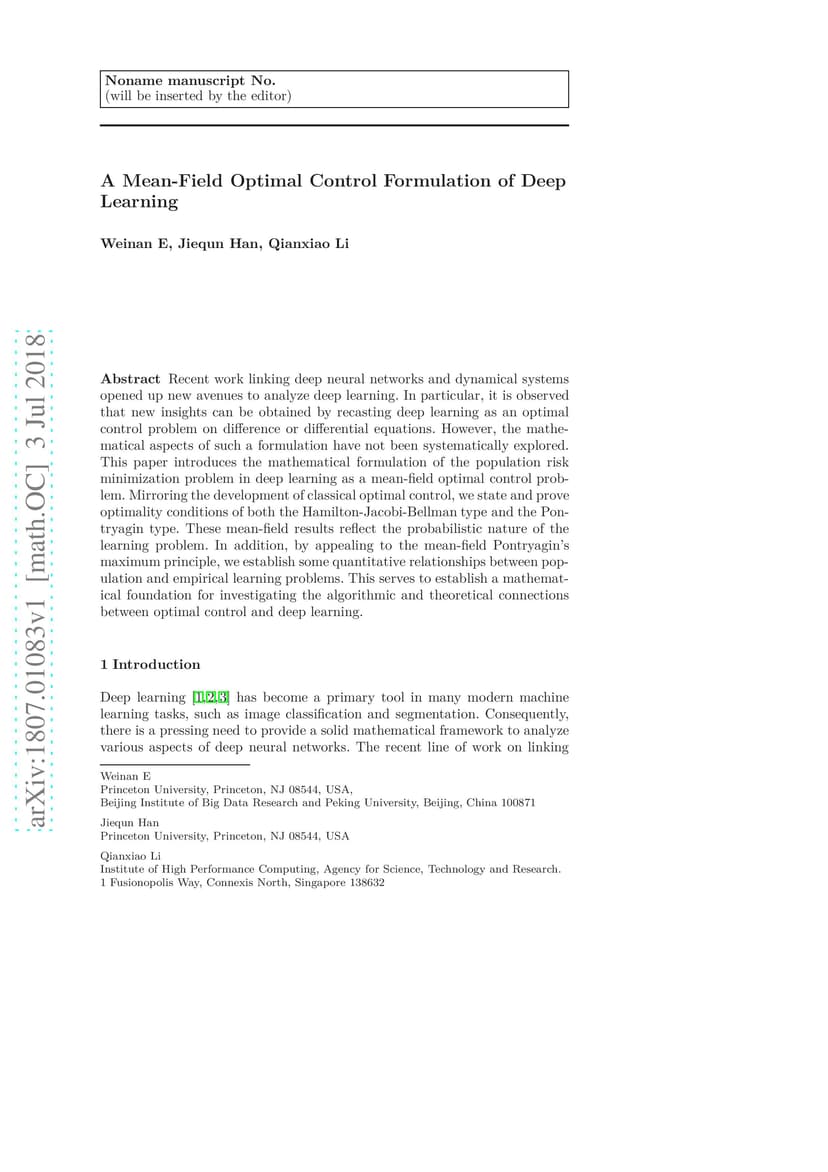 Noname manuscript No.
(will be inserted by the editor)

A Mean-Field Optimal Control Formulation of Deep Learning

Weinan E, Jiequn Han, Qianxiao Li

arXiv:1807.01083v1 [math.OC] 3 Jul 2018

Abstract Recent work linking deep neural networks and dynamical systems opened up new avenues to analyze deep learning. In particular, it is observed that new insights can be obtained by recasting deep learning as an optimal control problem on difference or differential equations. However, the mathematical aspects of such a formulation have not been systematically explored. This paper introduces the mathematical formulation of the population risk minimization problem in deep learning as a mean-field optimal control problem. Mirroring the development of classical optimal control, we state and prove optimality conditions of both the Hamilton-Jacobi-Bellman type and the Pontryagin type. These mean-field results reflect the probabilistic nature of the learning problem. In addition, by appealing to the mean-field Pontryagin's maximum principle, we establish some quantitative relationships between population and empirical learning problems. This serves to establish a mathematical foundation for investigating the algorithmic and theoretical connections between optimal control and deep learning.

1 Introduction

Deep learning [1,2,3] has become a primary tool in many modern machine learning tasks, such as image classification and segmentation. Consequently, there is a pressing need to provide a solid mathematical framework to analyze various aspects of deep neural networks. The recent line of work on linking

Weinan E
Princeton University, Princeton, NJ 08544, USA,
Beijing Institute of Big Data Research and Peking University, Beijing, China 100871

Jiequn Han
Princeton University, Princeton, NJ 08544, USA

Qianxiao Li
Institute of High Performance Computing, Agency for Science, Technology and Research.
1 Fusionopolis Way, Connexis North, Singapore 138632